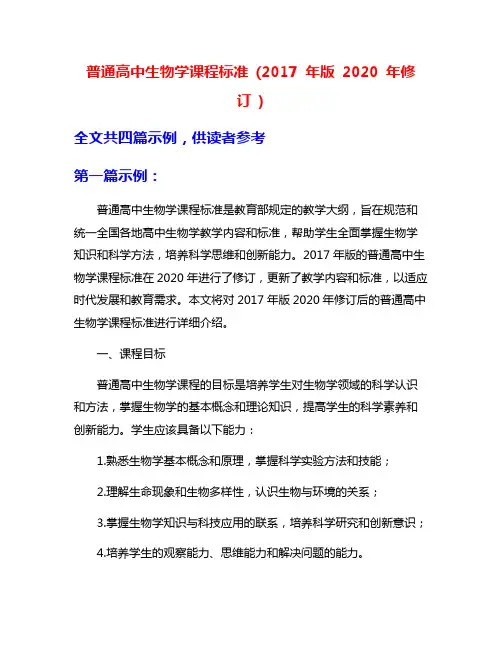 普通高中生物学课程标准（2017 年版 2020 年修订）

全文共四篇示例，供读者参考

第一篇示例：

普通高中生物学课程标准是教育部规定的教学大纲，旨在规范和统一全国各地高中生物学教学内容和标准，帮助学生全面掌握生物学知识和科学方法，培养科学思维和创新能力。2017 年版的普通高中生物学课程标准在 2020 年进行了修订，更新了教学内容和标准，以适应时代发展和教育需求。本文将对 2017 年版 2020 年修订后的普通高中生物学课程标准进行详细介绍。

一、课程目标

普通高中生物学课程的目标是培养学生对生物学领域的科学认识和方法，掌握生物学的基本概念和理论知识，提高学生的科学素养和创新能力。学生应该具备以下能力：

1.熟悉生物学基本概念和原理，掌握科学实验方法和技能；

2.理解生命现象和生物多样性，认识生物与环境的关系；

3.掌握生物学知识与科技应用的联系，培养科学研究和创新意识；

4.培养学生的观察能力、思维能力和解决问题的能力。